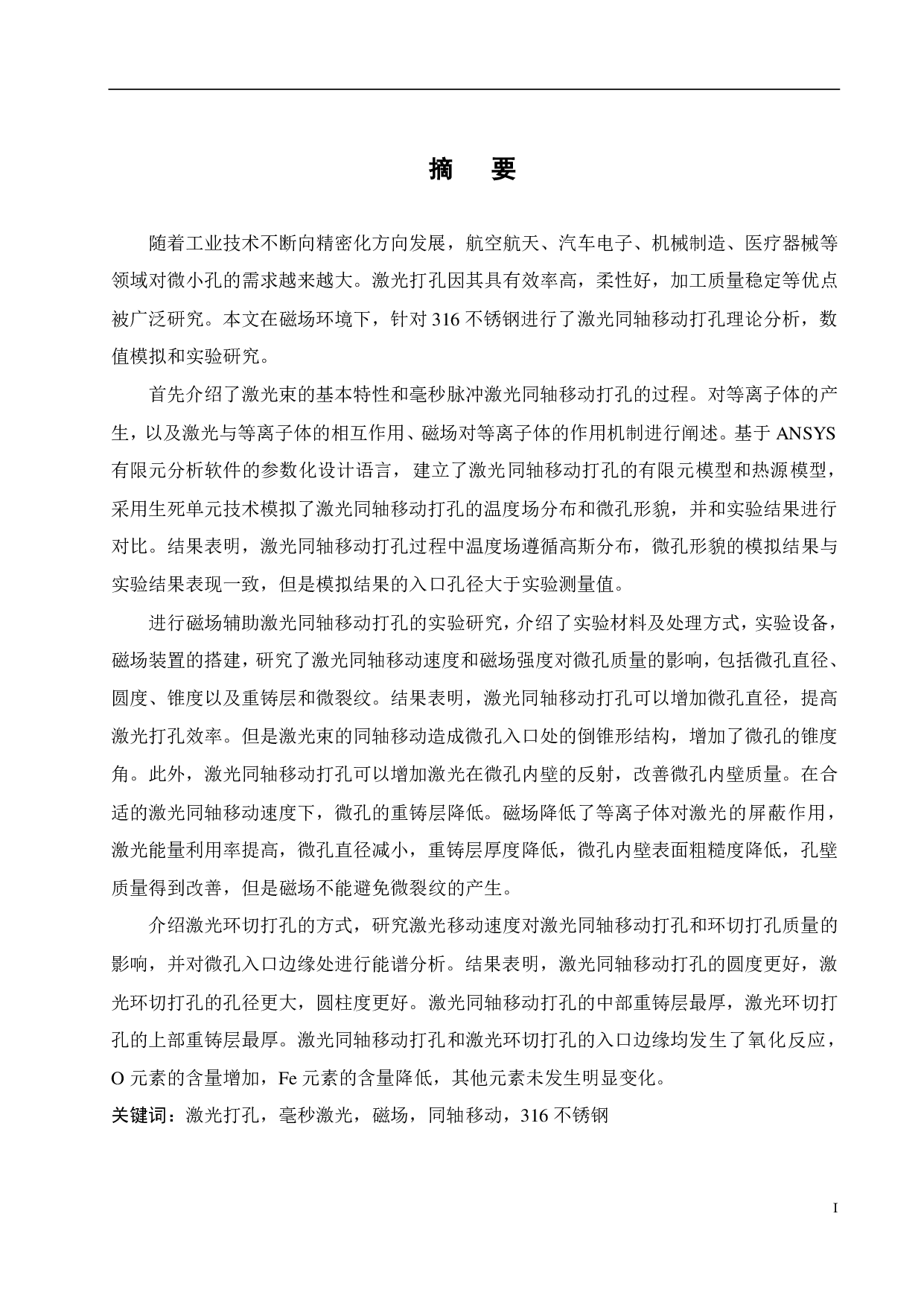 摘　要

随着工业技术不断向精密化方向发展，航空航天、汽车电子、机械制造、医疗器械等领域对微小孔的需求越来越大。激光打孔因其具有效率高，柔性好，加工质量稳定等优点被广泛研究。本文在磁场环境下，针对 316 不锈钢进行了激光同轴移动打孔理论分析，数值模拟和实验研究。

首先介绍了激光束的基本特性和毫秒脉冲激光同轴移动打孔的过程。对等离子体的产生，以及激光与等离子体的相互作用、磁场对等离子体的作用机制进行阐述。基于 ANSYS 有限元分析软件的参数化设计语言，建立了激光同轴移动打孔的有限元模型和热源模型，采用生死单元技术模拟了激光同轴移动打孔的温度场分布和微孔形貌，并和实验结果进行对比。结果表明，激光同轴移动打孔过程中温度场遵循高斯分布，微孔形貌的模拟结果与实验结果表现一致，但是模拟结果的入口孔径大于实验测量值。

进行磁场辅助激光同轴移动打孔的实验研究，介绍了实验材料及处理方式，实验设备，磁场装置的搭建，研究了激光同轴移动速度和磁场强度对微孔质量的影响，包括微孔直径、圆度、锥度以及重铸层和微裂纹。结果表明，激光同轴移动打孔可以增加微孔直径，提高激光打孔效率。但是激光束的同轴移动造成微孔入口处的倒锥形结构，增加了微孔的锥度角。此外，激光同轴移动打孔可以增加激光在微孔内壁的反射，改善微孔内壁质量。在合适的激光同轴移动速度下，微孔的重铸层降低。磁场降低了等离子体对激光的屏蔽作用，激光能量利用率提高，微孔直径减小，重铸层厚度降低，微孔内壁表面粗糙度降低，孔壁质量得到改善，但是磁场不能避免微裂纹的产生。

介绍激光环切打孔的方式，研究激光移动速度对激光同轴移动打孔和环切打孔质量的影响，并对微孔入口边缘处进行能谱分析。结果表明，激光同轴移动打孔的圆度更好，激光环切打孔的孔径更大，圆柱度更好。激光同轴移动打孔的中部重铸层最厚，激光环切打孔的上部重铸层最厚。激光同轴移动打孔和激光环切打孔的入口边缘均发生了氧化反应，O 元素的含量增加，Fe 元素的含量降低，其他元素未发生明显变化。

关键词：激光打孔，毫秒激光，磁场，同轴移动，316 不锈钢

I